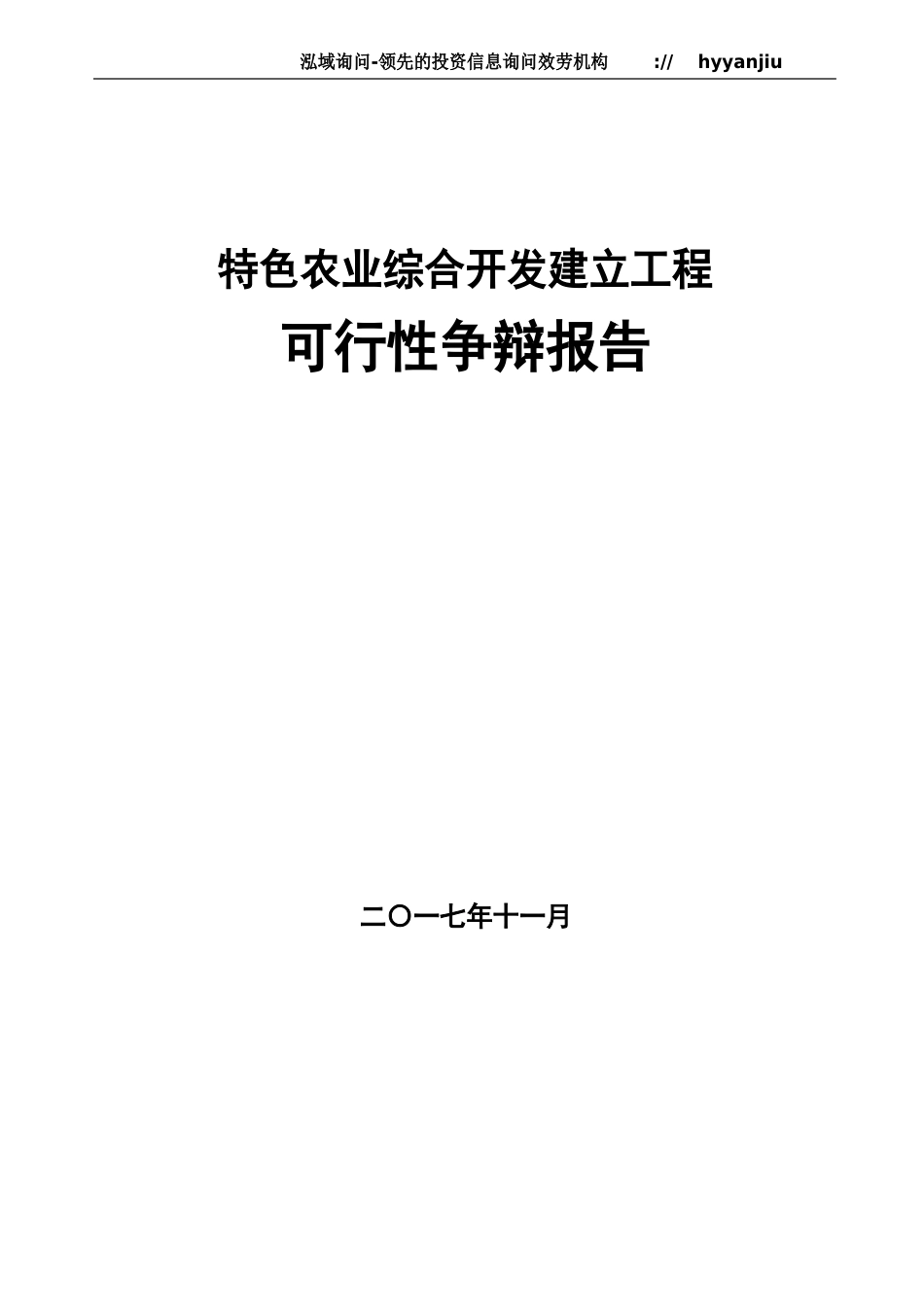 泓域询问-领先的投资信息询问效劳机构 :// hyyanjiu

特色农业综合开发建立工程

可行性争辩报告

二〇一七年十一月